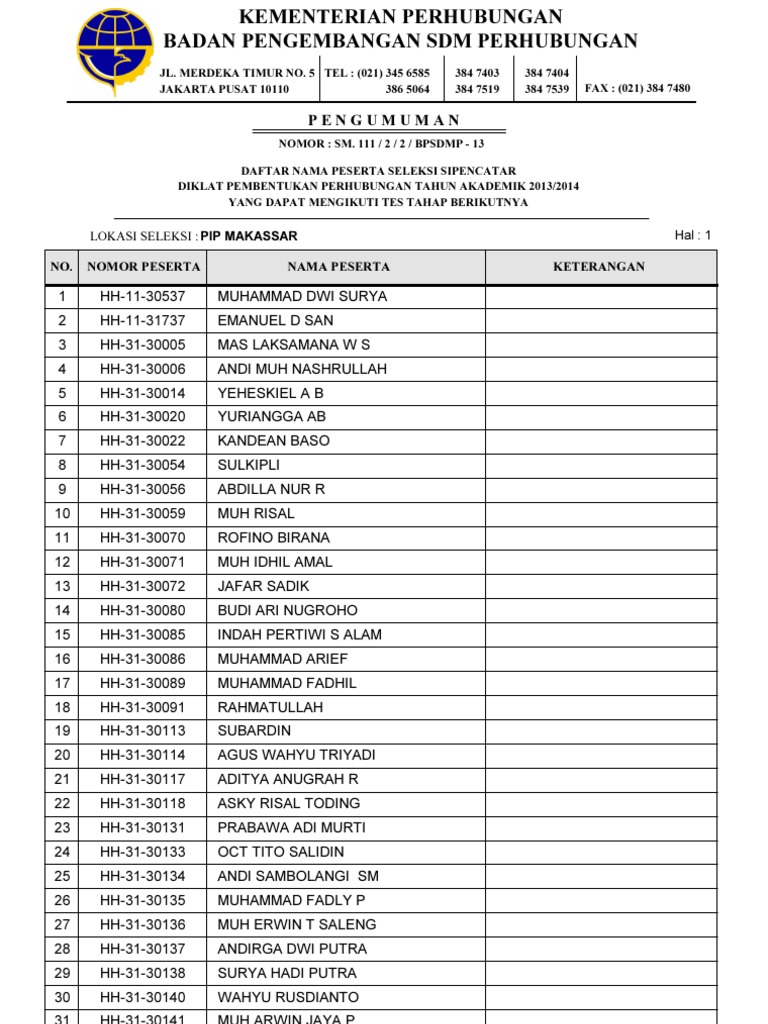 KEMENTERIAN PERHUBUNGAN
BADAN PENGEMBANGAN SDM PERHUBUNGAN

JL. MERDEKA TIMUR NO. 5
JAKARTA PUSAT 10110

TEL : (021) 345 6585
386 5064

384 7403
384 7519

384 7404
384 7539

FAX : (021) 384 7480

PENGUMUMAN

NOMOR : SM. 111 / 2 / 2 / BPSDMP - 13

DAFTAR NAMA PESERTA SELEKSI SIPENCATAR
DIKLAT PEMBENTUKAN PERHUBUNGAN TAHUN AKADEMIK 2013/2014
YANG DAPAT MENGIKUTI TES TAHAP BERIKUTNYA

LOKASI SELEKSI : PIP MAKASSAR

Hal : 1

| NO. | NOMOR PESERTA | NAMA PESERTA | KETERANGAN |
|---|---|---|---|
| 1 | HH-11-30537 | MUHAMMAD DWI SURYA | |
| 2 | HH-11-31737 | EMANUEL D SAN | |
| 3 | HH-31-30005 | MAS LAKSAMANA W S | |
| 4 | HH-31-30006 | ANDI MUH NASHRULLAH | |
| 5 | HH-31-30014 | YEHESKIEL A B | |
| 6 | HH-31-30020 | YURIANGGA AB | |
| 7 | HH-31-30022 | KANDEAN BASO | |
| 8 | HH-31-30054 | SULKIPLI | |
| 9 | HH-31-30056 | ABDILLA NUR R | |
| 10 | HH-31-30059 | MUH RISAL | |
| 11 | HH-31-30070 | ROFINO BIRANA | |
| 12 | HH-31-30071 | MUH IDHIL AMAL | |
| 13 | HH-31-30072 | JAFAR SADIK | |
| 14 | HH-31-30080 | BUDI ARI NUGROHO | |
| 15 | HH-31-30085 | INDAH PERTIWI S ALAM | |
| 16 | HH-31-30086 | MUHAMMAD ARIEF | |
| 17 | HH-31-30089 | MUHAMMAD FADHIL | |
| 18 | HH-31-30091 | RAHMATULLAH | |
| 19 | HH-31-30113 | SUBARDIN | |
| 20 | HH-31-30114 | AGUS WAHYU TRIYADI | |
| 21 | HH-31-30117 | ADITYA ANUGRAH R | |
| 22 | HH-31-30118 | ASKY RISAL TODING | |
| 23 | HH-31-30131 | PRABAWA ADI MURTI | |
| 24 | HH-31-30133 | OCT TITO SALIDIN | |
| 25 | HH-31-30134 | ANDI SAMBOLANGI SM | |
| 26 | HH-31-30135 | MUHAMMAD FADLY P | |
| 27 | HH-31-30136 | MUH ERWIN T SALENG | |
| 28 | HH-31-30137 | ANDIRGA DWI PUTRA | |
| 29 | HH-31-30138 | SURYA HADI PUTRA | |
| 30 | HH-31-30140 | WAHYU RUSDIANTO | |
| 31 | HH-31-30141 | MUH ARWIN JAYA P | |